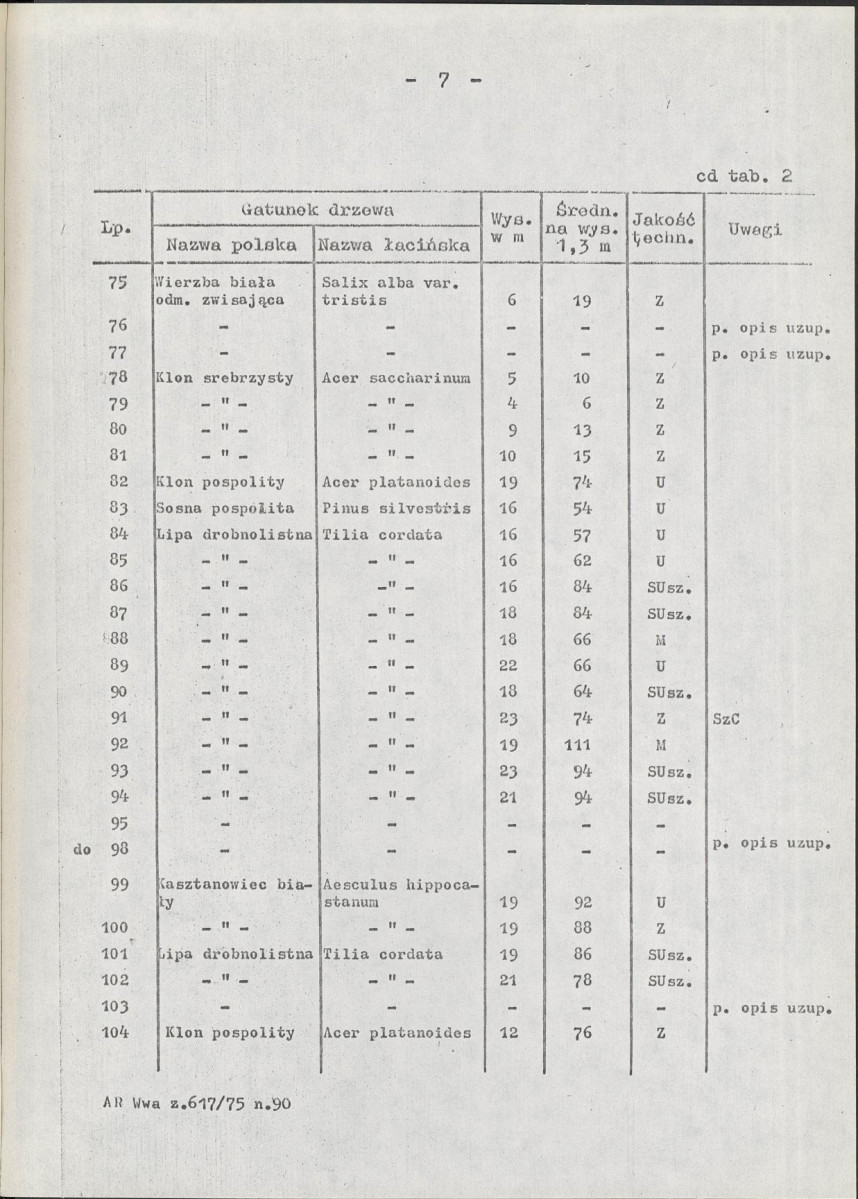 - 7 -

cd tab. 2

| Lp. | Gatunek drzewa |  | Wys. w m | Średn. na wys. 1,3 m | Jakość techn. | Uwagi |
|---|---|---|---|---|---|---|
|  | Nazwa polska | Nazwa łacińska |  |  |  |  |
| 75 | Wierzba biała odm. zwisająca | Salix alba var. tristis | 6 | 19 | Z |  |
| 76 | - | - | - | - | - | p. opis uzup. |
| 77 | - | - | - | - | - | p. opis uzup. |
| 78 | Klon srebrzysty | Acer saccharinum | 5 | 10 | Z |  |
| 79 | - " - | - " - | 4 | 6 | Z |  |
| 80 | - " - | - " - | 9 | 13 | Z |  |
| 81 | - " - | - " - | 10 | 15 | Z |  |
| 82 | Klon pospolity | Acer platanoides | 19 | 74 | U |  |
| 83 | Sosna pospolita | Pinus silvestris | 16 | 54 | U |  |
| 84 | Lipa drobnolistna | Tilia cordata | 16 | 57 | U |  |
| 85 | - " - | - " - | 16 | 62 | U |  |
| 86 | - " - | -" - | 16 | 84 | SUsz. |  |
| 87 | - " - | - " - | 18 | 84 | SUsz. |  |
| 88 | - " - | - " - | 18 | 66 | M |  |
| 89 | - " - | - " - | 22 | 66 | U |  |
| 90 | - " - | - " - | 18 | 64 | SUsz. |  |
| 91 | - " - | - " - | 23 | 74 | Z | SzC |
| 92 | - " - | - " - | 19 | 111 | M |  |
| 93 | - " - | - " - | 23 | 94 | SUsz. |  |
| 94 | - " - | - " - | 21 | 94 | SUsz. |  |
| 95 do 98 | - | - | - | - | - | p. opis uzup. |
| 99 | Kasztanowiec biały | Aesculus hippocastanum | 19 | 92 | U |  |
| 100 | - " - | - " - | 19 | 88 | Z |  |
| 101 | Lipa drobnolistna | Tilia cordata | 19 | 86 | SUsz. |  |
| 102 | - " - | - " - | 21 | 78 | SUsz. |  |
| 103 | - | - | - | - | - | p. opis uzup. |
| 104 | Klon pospolity | Acer platanoides | 12 | 76 | Z |  |

AR Wwa z.617/75 n.90